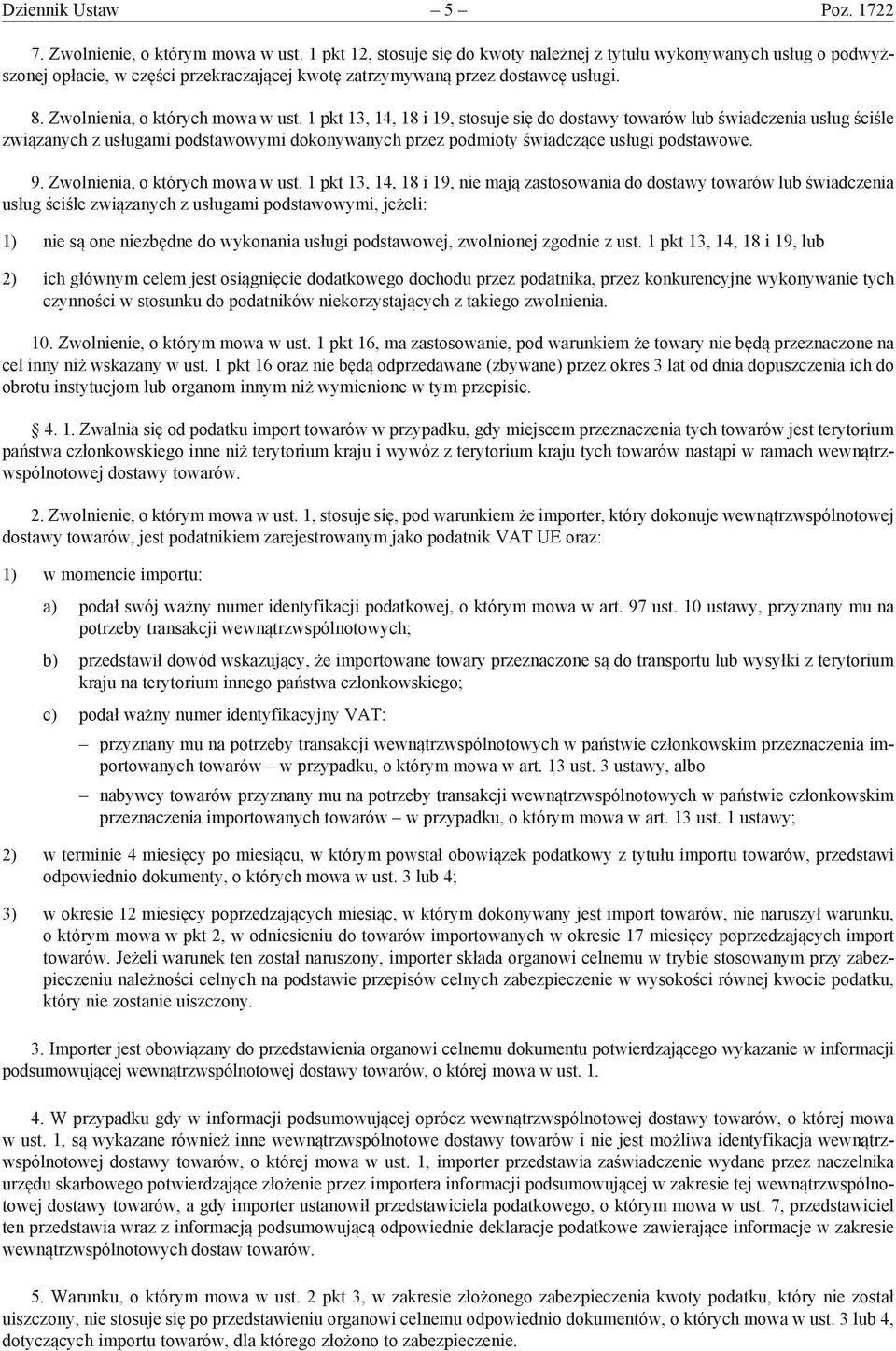 Dziennik Ustaw – 5 – Poz. 1722

7. Zwolnienie, o którym mowa w ust. 1 pkt 12, stosuje się do kwoty należnej z tytułu wykonywanych usług o podwyższonej opłacie, w części przekraczającej kwotę zatrzymywaną przez dostawcę usługi.

8. Zwolnienia, o których mowa w ust. 1 pkt 13, 14, 18 i 19, stosuje się do dostawy towarów lub świadczenia usług ściśle związanych z usługami podstawowymi dokonywanych przez podmioty świadczące usługi podstawowe.

9. Zwolnienia, o których mowa w ust. 1 pkt 13, 14, 18 i 19, nie mają zastosowania do dostawy towarów lub świadczenia usług ściśle związanych z usługami podstawowymi, jeżeli:

1) nie są one niezbędne do wykonania usługi podstawowej, zwolnionej zgodnie z ust. 1 pkt 13, 14, 18 i 19, lub

2) ich głównym celem jest osiągnięcie dodatkowego dochodu przez podatnika, przez konkurencyjne wykonywanie tych czynności w stosunku do podatników niekorzystających z takiego zwolnienia.

10. Zwolnienie, o którym mowa w ust. 1 pkt 16, ma zastosowanie, pod warunkiem że towary nie będą przeznaczone na cel inny niż wskazany w ust. 1 pkt 16 oraz nie będą odprzedawane (zbywane) przez okres 3 lat od dnia dopuszczenia ich do obrotu instytucjom lub organom innym niż wymienione w tym przepisie.

§ 4. 1. Zwalnia się od podatku import towarów w przypadku, gdy miejscem przeznaczenia tych towarów jest terytorium państwa członkowskiego inne niż terytorium kraju i wywóz z terytorium kraju tych towarów nastąpi w ramach wewnątrzwspólnotowej dostawy towarów.

2. Zwolnienie, o którym mowa w ust. 1, stosuje się, pod warunkiem że importer, który dokonuje wewnątrzwspólnotowej dostawy towarów, jest podatnikiem zarejestrowanym jako podatnik VAT UE oraz:

1) w momencie importu:

a) podał swój ważny numer identyfikacji podatkowej, o którym mowa w art. 97 ust. 10 ustawy, przyznany mu na potrzeby transakcji wewnątrzwspólnotowych;

b) przedstawił dowód wskazujący, że importowane towary przeznaczone są do transportu lub wysyłki z terytorium kraju na terytorium innego państwa członkowskiego;

c) podał ważny numer identyfikacyjny VAT:

– przyznany mu na potrzeby transakcji wewnątrzwspólnotowych w państwie członkowskim przeznaczenia importowanych towarów – w przypadku, o którym mowa w art. 13 ust. 3 ustawy, albo

– nabywcy towarów przyznany mu na potrzeby transakcji wewnątrzwspólnotowych w państwie członkowskim przeznaczenia importowanych towarów – w przypadku, o którym mowa w art. 13 ust. 1 ustawy;

2) w terminie 4 miesięcy po miesiącu, w którym powstał obowiązek podatkowy z tytułu importu towarów, przedstawi odpowiednio dokumenty, o których mowa w ust. 3 lub 4;

3) w okresie 12 miesięcy poprzedzających miesiąc, w którym dokonywany jest import towarów, nie naruszył warunku, o którym mowa w pkt 2, w odniesieniu do towarów importowanych w okresie 17 miesięcy poprzedzających import towarów. Jeżeli warunek ten został naruszony, importer składa organowi celnemu w trybie stosowanym przy zabezpieczeniu należności celnych na podstawie przepisów celnych zabezpieczenie w wysokości równej kwocie podatku, który nie zostanie uiszczony.

3. Importer jest obowiązany do przedstawienia organowi celnemu dokumentu potwierdzającego wykazanie w informacji podsumowującej wewnątrzwspólnotowej dostawy towarów, o której mowa w ust. 1.

4. W przypadku gdy w informacji podsumowującej oprócz wewnątrzwspólnotowej dostawy towarów, o której mowa w ust. 1, są wykazane również inne wewnątrzwspólnotowe dostawy towarów i nie jest możliwa identyfikacja wewnątrzwspólnotowej dostawy towarów, o której mowa w ust. 1, importer przedstawia zaświadczenie wydane przez naczelnika urzędu skarbowego potwierdzające złożenie przez importera informacji podsumowującej w zakresie tej wewnątrzwspólnotowej dostawy towarów, a gdy importer ustanowił przedstawiciela podatkowego, o którym mowa w ust. 7, przedstawiciel ten przedstawia wraz z informacją podsumowującą odpowiednie deklaracje podatkowe zawierające informacje w zakresie wewnątrzwspólnotowych dostaw towarów.

5. Warunku, o którym mowa w ust. 2 pkt 3, w zakresie złożonego zabezpieczenia kwoty podatku, który nie został uiszczony, nie stosuje się po przedstawieniu organowi celnemu odpowiednio dokumentów, o których mowa w ust. 3 lub 4, dotyczących importu towarów, dla którego złożono to zabezpieczenie.